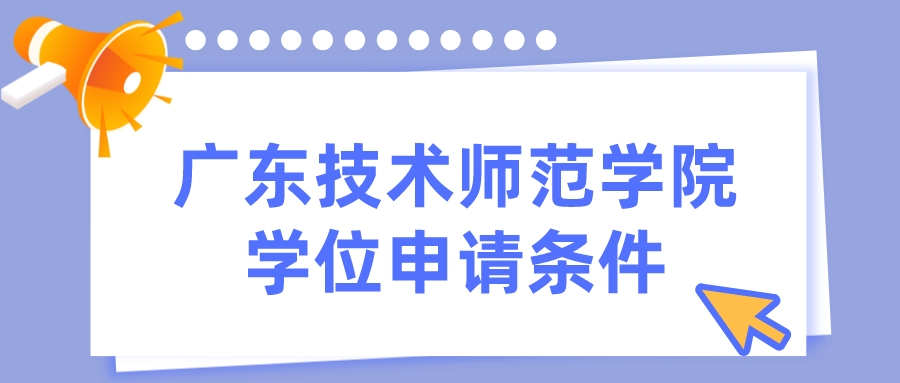 广东技术师范学院
学位申请条件